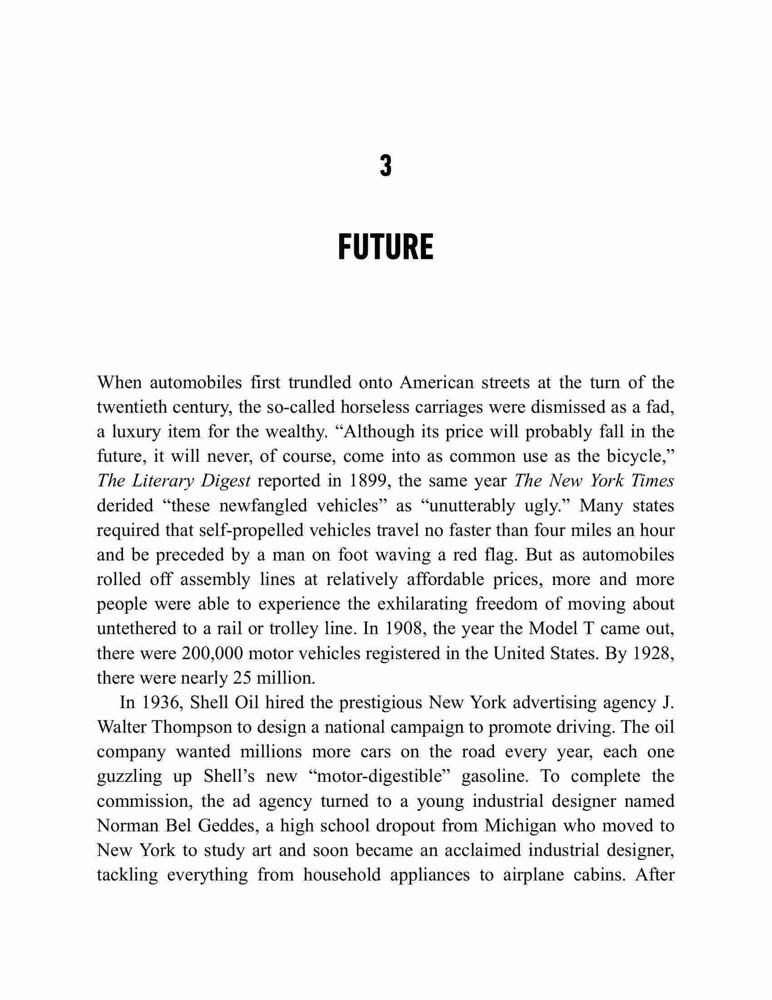 3

FUTURE

When automobiles first trundled onto American streets at the turn of the twentieth century, the so-called horseless carriages were dismissed as a fad, a luxury item for the wealthy. “Although its price will probably fall in the future, it will never, of course, come into as common use as the bicycle,” The Literary Digest reported in 1899, the same year The New York Times derided “these newfangled vehicles” as “unutterably ugly.” Many states required that self-propelled vehicles travel no faster than four miles an hour and be preceded by a man on foot waving a red flag. But as automobiles rolled off assembly lines at relatively affordable prices, more and more people were able to experience the exhilarating freedom of moving about untethered to a rail or trolley line. In 1908, the year the Model T came out, there were 200,000 motor vehicles registered in the United States. By 1928, there were nearly 25 million.

In 1936, Shell Oil hired the prestigious New York advertising agency J. Walter Thompson to design a national campaign to promote driving. The oil company wanted millions more cars on the road every year, each one guzzling up Shell’s new “motor-digestible” gasoline. To complete the commission, the ad agency turned to a young industrial designer named Norman Bel Geddes, a high school dropout from Michigan who moved to New York to study art and soon became an acclaimed industrial designer, tackling everything from household appliances to airplane cabins. After